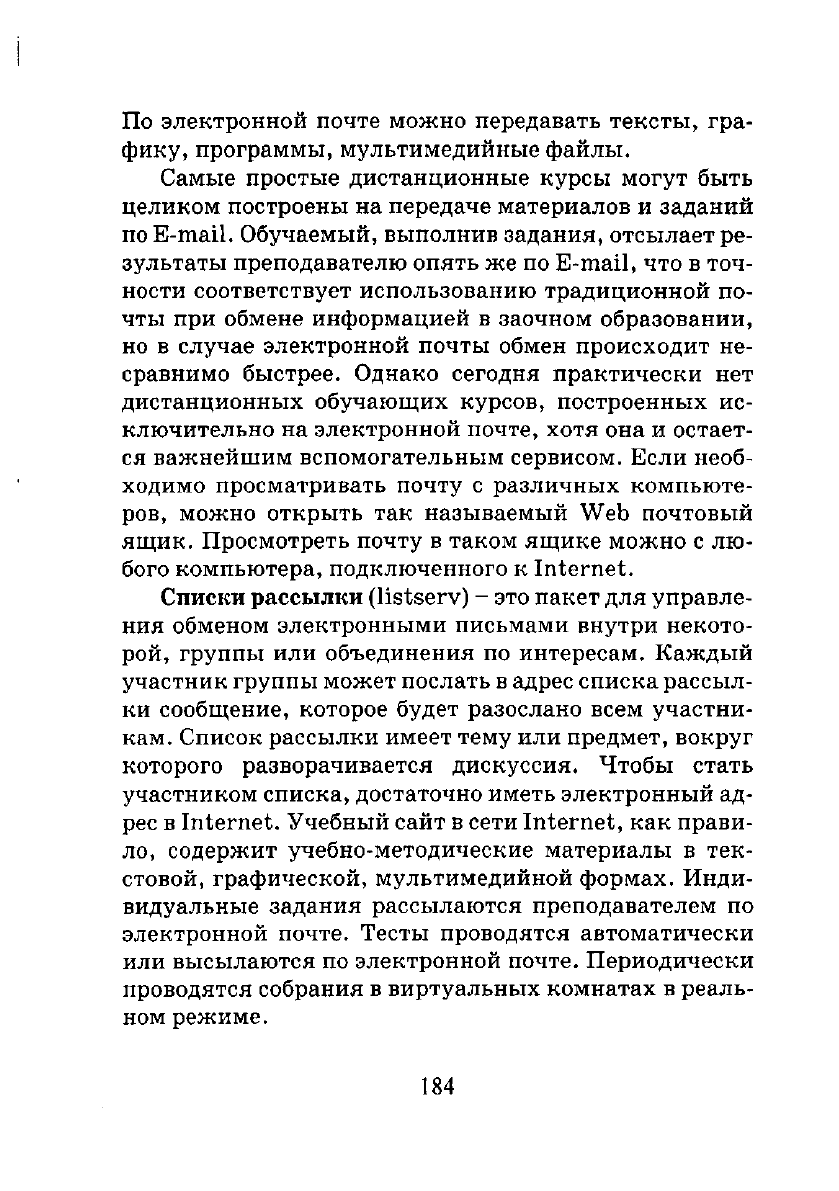 По электронной почте можно передавать тексты, графику, программы, мультимедийные файлы.

Самые простые дистанционные курсы могут быть целиком построены на передаче материалов и заданий по E-mail. Обучаемый, выполнив задания, отсылает результаты преподавателю опять же по E-mail, что в точности соответствует использованию традиционной почты при обмене информацией в заочном образовании, но в случае электронной почты обмен происходит несравнимо быстрее. Однако сегодня практически нет дистанционных обучающих курсов, построенных исключительно на электронной почте, хотя она и остается важнейшим вспомогательным сервисом. Если необходимо просматривать почту с различных компьютеров, можно открыть так называемый Web почтовый ящик. Просмотреть почту в таком ящике можно с любого компьютера, подключенного к Internet.

Списки рассылки (listserv) – это пакет для управления обменом электронными письмами внутри некоторой, группы или объединения по интересам. Каждый участник группы может послать в адрес списка рассылки сообщение, которое будет разослано всем участникам. Список рассылки имеет тему или предмет, вокруг которого разворачивается дискуссия. Чтобы стать участником списка, достаточно иметь электронный адрес в Internet. Учебный сайт в сети Internet, как правило, содержит учебно-методические материалы в текстовой, графической, мультимедийной формах. Индивидуальные задания рассылаются преподавателем по электронной почте. Тесты проводятся автоматически или высылаются по электронной почте. Периодически проводятся собрания в виртуальных комнатах в реальном режиме.

184